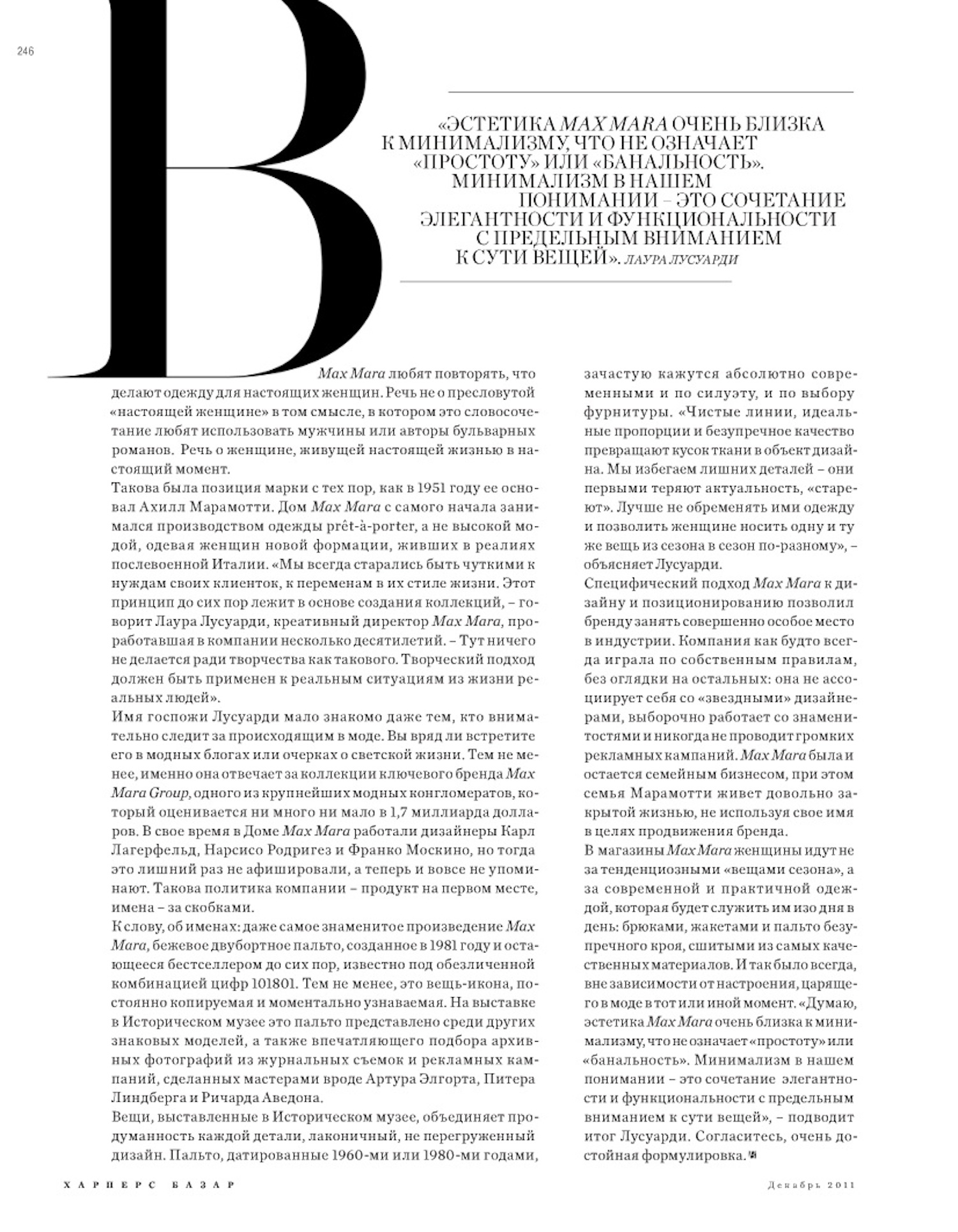 246

«ЭСТЕТИКА MAX MARA ОЧЕНЬ БЛИЗКА К МИНИМАЛИЗМУ, ЧТО НЕ ОЗНАЧАЕТ «ПРОСТОТУ» ИЛИ «БАНАЛЬНОСТЬ». МИНИМАЛИЗМ В НАШЕМ ПОНИМАНИИ – ЭТО СОЧЕТАНИЕ ЭЛЕГАНТНОСТИ И ФУНКЦИОНАЛЬНОСТИ С ПРЕДЕЛЬНЫМ ВНИМАНИЕМ К СУТИ ВЕЩЕЙ». ЛАУРА ЛУСУАРДИ

В Max Mara любят повторять, что делают одежду для настоящих женщин. Речь не о пресловутой «настоящей женщине» в том смысле, в котором это словосочетание любят использовать мужчины или авторы бульварных романов. Речь о женщине, живущей настоящей жизнью в настоящий момент.
Такова была позиция марки с тех пор, как в 1951 году ее основал Ахилл Марамотти. Дом Max Mara с самого начала занимался производством одежды prêt-à-porter, а не высокой модой, одевая женщин новой формации, живших в реалиях послевоенной Италии. «Мы всегда старались быть чуткими к нуждам своих клиенток, к переменам в их стиле жизни. Этот принцип до сих пор лежит в основе создания коллекций, – говорит Лаура Лусуарди, креативный директор Max Mara, проработавшая в компании несколько десятилетий. – Тут ничего не делается ради творчества как такового. Творческий подход должен быть применен к реальным ситуациям из жизни реальных людей».
Имя госпожи Лусуарди мало знакомо даже тем, кто внимательно следит за происходящим в моде. Вы вряд ли встретите его в модных блогах или очерках о светской жизни. Тем не менее, именно она отвечает за коллекции ключевого бренда Max Mara Group, одного из крупнейших модных конгломератов, который оценивается ни много ни мало в 1,7 миллиарда долларов. В свое время в Доме Max Mara работали дизайнеры Карл Лагерфельд, Нарсисо Родригез и Франко Москино, но тогда это лишний раз не афишировали, а теперь и вовсе не упоминают. Такова политика компании – продукт на первом месте, имена – за скобками.
К слову, об именах: даже самое знаменитое произведение Max Mara, бежевое двубортное пальто, созданное в 1981 году и остающееся бестселлером до сих пор, известно под обезличенной комбинацией цифр 101801. Тем не менее, это вещь-икона, постоянно копируемая и моментально узнаваемая. На выставке в Историческом музее это пальто представлено среди других знаковых моделей, а также впечатляющего подбора архивных фотографий из журнальных съемок и рекламных кампаний, сделанных мастерами вроде Артура Элгорта, Питера Линдберга и Ричарда Аведона.
Вещи, выставленные в Историческом музее, объединяет продуманность каждой детали, лаконичный, не перегруженный дизайн. Пальто, датированные 1960-ми или 1980-ми годами, зачастую кажутся абсолютно современными и по силуэту, и по выбору фурнитуры. «Чистые линии, идеальные пропорции и безупречное качество превращают кусок ткани в объект дизайна. Мы избегаем лишних деталей – они первыми теряют актуальность, «стареют». Лучше не обременять ими одежду и позволить женщине носить одну и ту же вещь из сезона в сезон по-разному», – объясняет Лусуарди.
Специфический подход Max Mara к дизайну и позиционированию позволил бренду занять совершенно особое место в индустрии. Компания как будто всегда играла по собственным правилам, без оглядки на остальных: она не ассоциирует себя со «звездными» дизайнерами, выборочно работает со знаменитостями и никогда не проводит громких рекламных кампаний. Max Mara была и остается семейным бизнесом, при этом семья Марамотти живет довольно закрытой жизнью, не используя свое имя в целях продвижения бренда.
В магазины Max Mara женщины идут не за тенденциозными «вещами сезона», а за современной и практичной одеждой, которая будет служить им изо дня в день: брюками, жакетами и пальто безупречного кроя, сшитыми из самых качественных материалов. И так было всегда, вне зависимости от настроения, царящего в моде в тот или иной момент. «Думаю, эстетика Max Mara очень близка к минимализму, что не означает «простоту» или «банальность». Минимализм в нашем понимании – это сочетание элегантности и функциональности с предельным вниманием к сути вещей», – подводит итог Лусуарди. Согласитесь, очень достойная формулировка.

ХАРПЕРС БАЗАР

Декабрь 2011